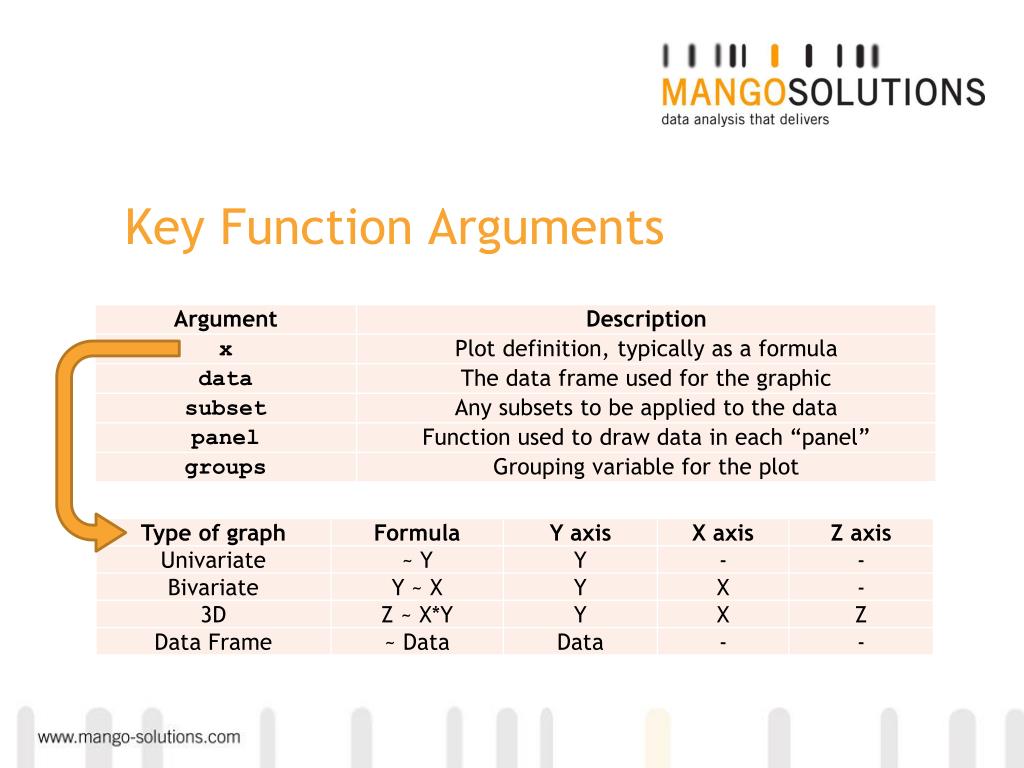 MANGOSOLUTIONS
data analysis that delivers

Key Function Arguments

| Argument | Description |
|---|---|
| x | Plot definition, typically as a formula |
| data | The data frame used for the graphic |
| subset | Any subsets to be applied to the data |
| panel | Function used to draw data in each “panel” |
| groups | Grouping variable for the plot |

| Type of graph | Formula | Y axis | X axis | Z axis |
|---|---|---|---|---|
| Univariate | ~ Y | Y | - | - |
| Bivariate | Y ~ X | Y | X | - |
| 3D | Z ~ X*Y | Y | X | Z |
| Data Frame | ~ Data | Data | - | - |

www.mango-solutions.com